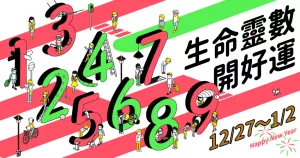 1 3 4 7
2 5 6 8 9

生命靈數
開好運

12/27～1/2

Happy New Year